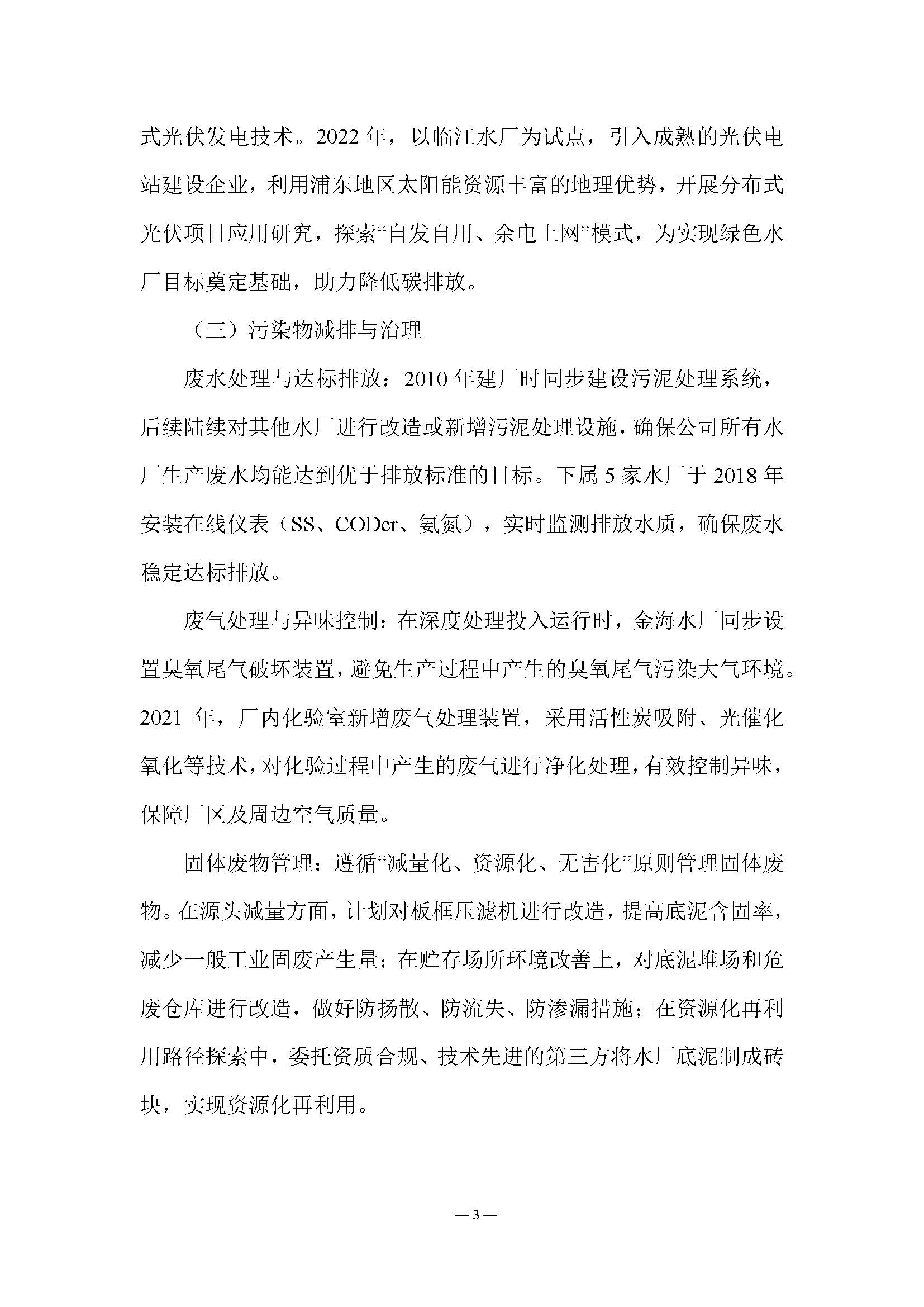 式光伏发电技术。2022 年，以临江水厂为试点，引入成熟的光伏电站建设企业，利用浦东地区太阳能资源丰富的地理优势，开展分布式光伏项目应用研究，探索“自发自用、余电上网”模式，为实现绿色水厂目标奠定基础，助力降低碳排放。

（三）污染物减排与治理

废水处理与达标排放：2010 年建厂时同步建设污泥处理系统，后续陆续对其他水厂进行改造或新增污泥处理设施，确保公司所有水厂生产废水均能达到优于排放标准的目标。下属 5 家水厂于 2018 年安装在线仪表（SS、CODcr、氨氮），实时监测排放水质，确保废水稳定达标排放。

废气处理与异味控制：在深度处理投入运行时，金海水厂同步设置臭氧尾气破坏装置，避免生产过程中产生的臭氧尾气污染大气环境。2021 年，厂内化验室新增废气处理装置，采用活性炭吸附、光催化氧化等技术，对化验过程中产生的废气进行净化处理，有效控制异味，保障厂区及周边空气质量。

固体废物管理：遵循“减量化、资源化、无害化”原则管理固体废物。在源头减量方面，计划对板框压滤机进行改造，提高底泥含固率，减少一般工业固废产生量；在贮存场所环境改善上，对底泥堆场和危废仓库进行改造，做好防扬散、防流失、防渗漏措施；在资源化再利用路径探索中，委托资质合规、技术先进的第三方将水厂底泥制成砖块，实现资源化再利用。

— 3 —